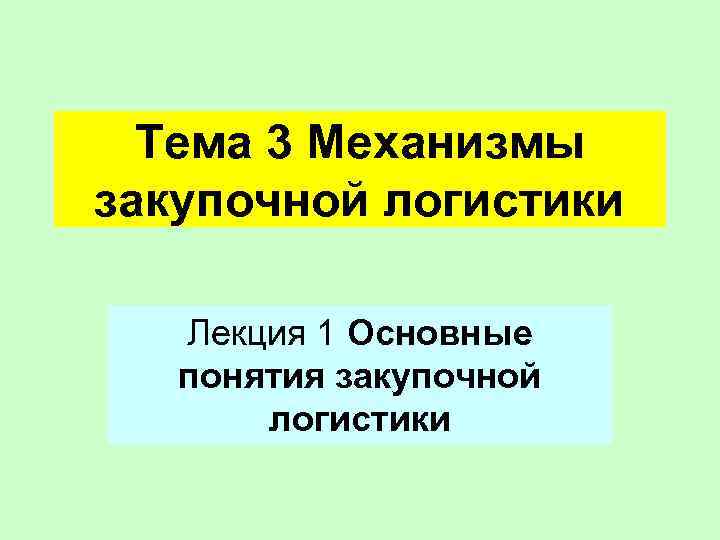 Тема 3 Механизмы закупочной логистики

Лекция 1 Основные понятия закупочной логистики